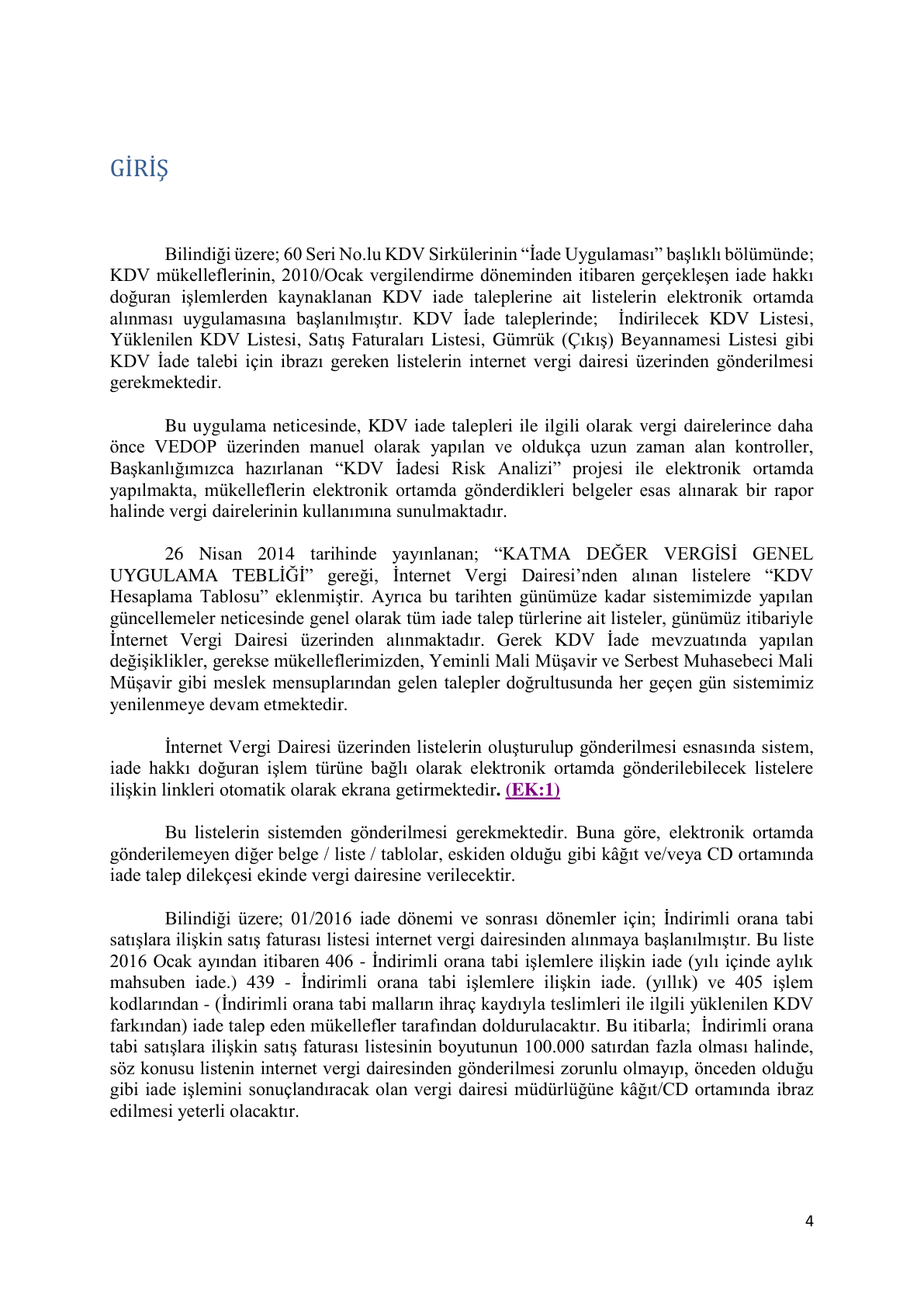 GİRİŞ

Bilindiği üzere; 60 Seri No.lu KDV Sirkülerinin "İade Uygulaması" başlıklı bölümünde; KDV mükelleflerinin, 2010/Ocak vergilendirme döneminden itibaren gerçekleşen iade hakkı doğuran işlemlerden kaynaklanan KDV iade taleplerine ait listelerin elektronik ortamda alınması uygulamasına başlanılmıştır. KDV İade taleplerinde; İndirilecek KDV Listesi, Yüklenilen KDV Listesi, Satış Faturaları Listesi, Gümrük (Çıkış) Beyannamesi Listesi gibi KDV İade talebi için ibrazı gereken listelerin internet vergi dairesi üzerinden gönderilmesi gerekmektedir.

Bu uygulama neticesinde, KDV iade talepleri ile ilgili olarak vergi dairelerince daha önce VEDOP üzerinden manuel olarak yapılan ve oldukça uzun zaman alan kontroller, Başkanlığımızca hazırlanan "KDV İadesi Risk Analizi" projesi ile elektronik ortamda yapılmakta, mükelleflerin elektronik ortamda gönderdikleri belgeler esas alınarak bir rapor halinde vergi dairelerinin kullanımına sunulmaktadır.

26 Nisan 2014 tarihinde yayınlanan; "KATMA DEĞER VERGİSİ GENEL UYGULAMA TEBLİĞİ" gereği, İnternet Vergi Dairesi'nden alınan listelere "KDV Hesaplama Tablosu" eklenmiştir. Ayrıca bu tarihten günümüze kadar sistemimizde yapılan güncellemeler neticesinde genel olarak tüm iade talep türlerine ait listeler, günümüz itibariyle İnternet Vergi Dairesi üzerinden alınmaktadır. Gerek KDV İade mevzuatında yapılan değişiklikler, gerekse mükelleflerimizden, Yeminli Mali Müşavir ve Serbest Muhasebeci Mali Müşavir gibi meslek mensuplarından gelen talepler doğrultusunda her geçen gün sistemimiz yenilenmeye devam etmektedir.

İnternet Vergi Dairesi üzerinden listelerin oluşturulup gönderilmesi esnasında sistem, iade hakkı doğuran işlem türüne bağlı olarak elektronik ortamda gönderilebilecek listelere ilişkin linkleri otomatik olarak ekrana getirmektedir. (EK:1)

Bu listelerin sistemden gönderilmesi gerekmektedir. Buna göre, elektronik ortamda gönderilemeyen diğer belge / liste / tablolar, eskiden olduğu gibi kâğıt ve/veya CD ortamında iade talep dilekçesi ekinde vergi dairesine verilecektir.

Bilindiği üzere; 01/2016 iade dönemi ve sonrası dönemler için; İndirimli orana tabi satışlara ilişkin satış faturası listesi internet vergi dairesinden alınmaya başlanılmıştır. Bu liste 2016 Ocak ayından itibaren 406 - İndirimli orana tabi işlemlere ilişkin iade (yılı içinde aylık mahsuben iade.) 439 - İndirimli orana tabi işlemlere ilişkin iade. (yıllık) ve 405 işlem kodlarından - (İndirimli orana tabi malların ihraç kaydıyla teslimleri ile ilgili yüklenilen KDV farkından) iade talep eden mükellefler tarafından doldurulacaktır. Bu itibarla; İndirimli orana tabi satışlara ilişkin satış faturası listesinin boyutunun 100.000 satırdan fazla olması halinde, söz konusu listenin internet vergi dairesinden gönderilmesi zorunlu olmayıp, önceden olduğu gibi iade işlemini sonuçlandıracak olan vergi dairesi müdürlüğüne kâğıt/CD ortamında ibraz edilmesi yeterli olacaktır.

4